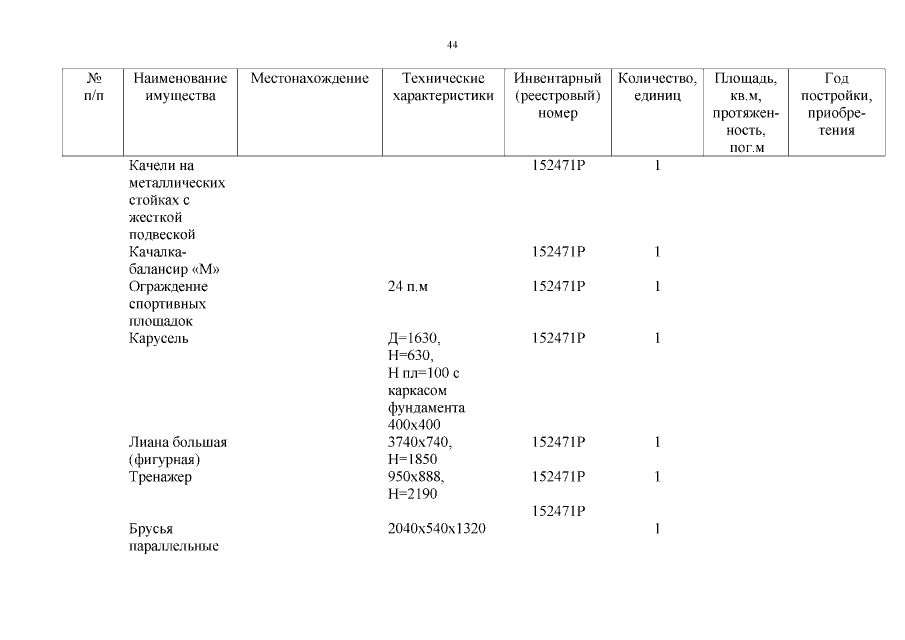 44

| № п/п | Наименование имущества | Местонахождение | Технические характеристики | Инвентарный (реестровый) номер | Количество, единиц | Площадь, кв.м, протяженность, пог.м | Год постройки, приобретения |
|---|---|---|---|---|---|---|---|
| | Качели на металлических стойках с жесткой подвеской | | | 152471Р | 1 | | |
| | Качалка-балансир «М» | | | 152471Р | 1 | | |
| | Ограждение спортивных площадок | | 24 п.м | 152471Р | 1 | | |
| | Карусель | | Д=1630, Н=630, Н пл=100 с каркасом фундамента 400х400 | 152471Р | 1 | | |
| | Лиана большая (фигурная) | | 3740х740, Н=1850 | 152471Р | 1 | | |
| | Тренажер | | 950х888, Н=2190 | 152471Р | 1 | | |
| | | | | 152471Р | | | |
| | Брусья параллельные | | 2040х540х1320 | | 1 | | |